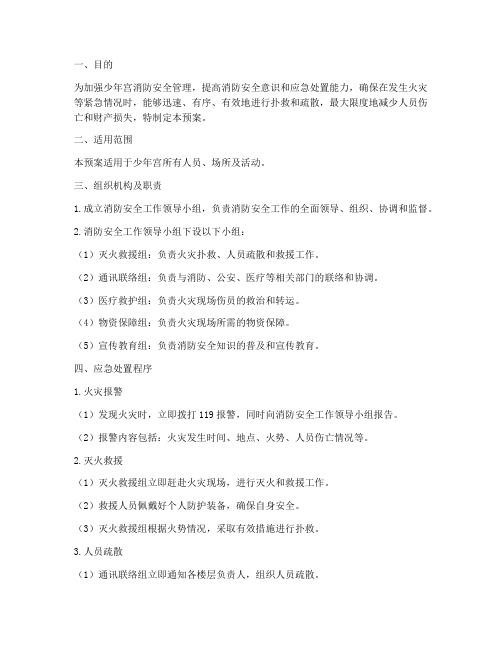 一、目的

为加强少年宫消防安全管理，提高消防安全意识和应急处置能力，确保在发生火灾等紧急情况时，能够迅速、有序、有效地进行扑救和疏散，最大限度地减少人员伤亡和财产损失，特制定本预案。

二、适用范围

本预案适用于少年宫所有人员、场所及活动。

三、组织机构及职责

1. 成立消防安全工作领导小组，负责消防安全工作的全面领导、组织、协调和监督。

2. 消防安全工作领导小组下设以下小组：

（1）灭火救援组：负责火灾扑救、人员疏散和救援工作。

（2）通讯联络组：负责与消防、公安、医疗等相关部门的联络和协调。

（3）医疗救护组：负责火灾现场伤员的救治和转运。

（4）物资保障组：负责火灾现场所需的物资保障。

（5）宣传教育组：负责消防安全知识的普及和宣传教育。

四、应急处置程序

1. 火灾报警

（1）发现火灾时，立即拨打 119 报警，同时向消防安全工作领导小组报告。

（2）报警内容包括：火灾发生时间、地点、火势、人员伤亡情况等。

2. 灭火救援

（1）灭火救援组立即赶赴火灾现场，进行灭火和救援工作。

（2）救援人员佩戴好个人防护装备，确保自身安全。

（3）灭火救援组根据火势情况，采取有效措施进行扑救。

3. 人员疏散

（1）通讯联络组立即通知各楼层负责人，组织人员疏散。